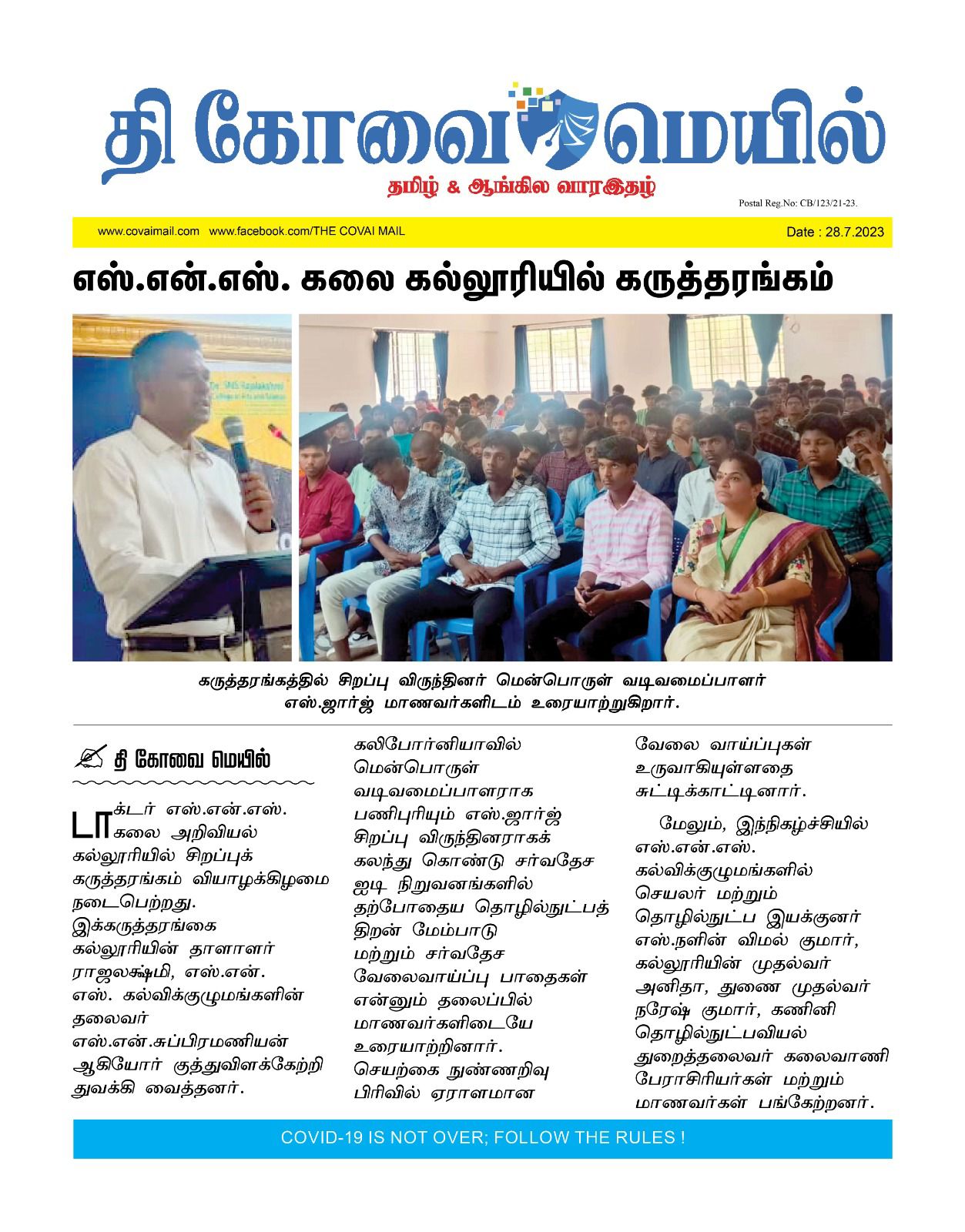 தி கோவை மெயில்
தமிழ் & ஆங்கில வாரஇதழ்
Postal Reg.No: CB/123/21-23.

www.covaimail.com www.facebook.com/THE COVAI MAIL
Date : 28.7.2023

எஸ்.என்.எஸ். கலை கல்லூரியில் கருத்தரங்கம்

கருத்தரங்கத்தில் சிறப்பு விருந்தினர் மென்பொருள் வடிவமைப்பாளர் எஸ்.ஜார்ஜ் மாணவர்களிடம் உரையாற்றுகிறார்.

தி கோவை மெயில்

டாக்டர் எஸ்.என்.எஸ். கலை அறிவியல் கல்லூரியில் சிறப்புக் கருத்தரங்கம் வியாழக்கிழமை நடைபெற்றது. இக்கருத்தரங்கை கல்லூரியின் தாளாளர் ராஜலக்ஷ்மி, எஸ்.என். எஸ். கல்விக்குழுமங்களின் தலைவர் எஸ்.என்.சுப்பிரமணியன் ஆகியோர் குத்துவிளக்கேற்றி துவக்கி வைத்தனர்.

கலிபோர்னியாவில் மென்பொருள் வடிவமைப்பாளராக பணிபுரியும் எஸ்.ஜார்ஜ் சிறப்பு விருந்தினராகக் கலந்து கொண்டு சர்வதேச ஐடி நிறுவனங்களில் தற்போதைய தொழில்நுட்பத் திறன் மேம்பாடு மற்றும் சர்வதேச வேலைவாய்ப்பு பாதைகள் என்னும் தலைப்பில் மாணவர்களிடையே உரையாற்றினார். செயற்கை நுண்ணறிவு பிரிவில் ஏராளமான வேலை வாய்ப்புகள் உருவாகியுள்ளதை சுட்டிக்காட்டினார்.

மேலும், இந்நிகழ்ச்சியில் எஸ்.என்.எஸ். கல்விக்குழுமங்களில் செயலர் மற்றும் தொழில்நுட்ப இயக்குனர் எஸ்.நளின் விமல் குமார், கல்லூரியின் முதல்வர் அனிதா, துணை முதல்வர் நரேஷ் குமார், கணினி தொழில்நுட்பவியல் துறைத்தலைவர் கலைவாணி பேராசிரியர்கள் மற்றும் மாணவர்கள் பங்கேற்றனர்.

COVID-19 IS NOT OVER; FOLLOW THE RULES !